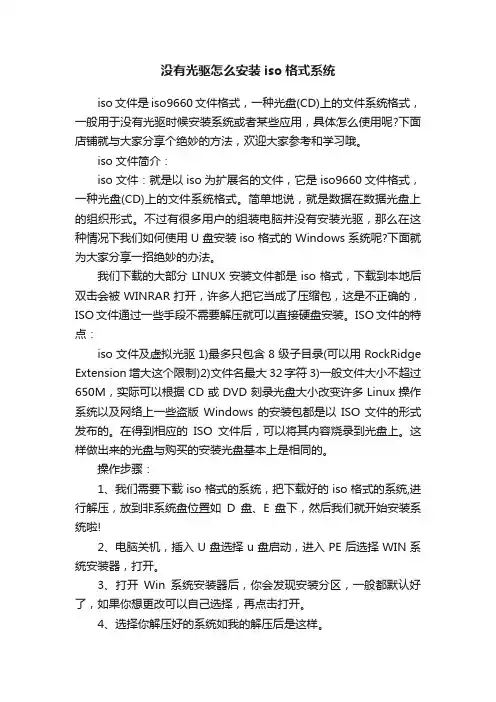 没有光驱怎么安装 iso 格式系统

iso 文件是 iso9660 文件格式，一种光盘(CD)上的文件系统格式，一般用于没有光驱时候安装系统或者某些应用，具体怎么使用呢?下面店铺就与大家分享个绝妙的方法，欢迎大家参考和学习哦。

iso 文件简介：

iso 文件：就是以 iso 为扩展名的文件，它是 iso9660 文件格式，一种光盘(CD)上的文件系统格式。简单地说，就是数据在数据光盘上的组织形式。不过有很多用户的组装电脑并没有安装光驱，那么在这种情况下我们如何使用 U 盘安装 iso 格式的 Windows 系统呢?下面就为大家分享一招绝妙的办法。

我们下载的大部分 LINUX 安装文件都是 iso 格式，下载到本地后双击会被 WINRAR 打开，许多人把它当成了压缩包，这是不正确的，ISO 文件通过一些手段不需要解压就可以直接硬盘安装。ISO 文件的特点：

iso 文件及虚拟光驱 1)最多只包含 8 级子目录(可以用 RockRidge Extension 增大这个限制)2)文件名最大 32 字符 3)一般文件大小不超过 650M，实际可以根据 CD 或 DVD 刻录光盘大小改变许多 Linux 操作系统以及网络上一些盗版 Windows 的安装包都是以 ISO 文件的形式发布的。在得到相应的 ISO 文件后，可以将其内容烧录到光盘上。这样做出来的光盘与购买的安装光盘基本上是相同的。

操作步骤：

1、我们需要下载 iso 格式的系统，把下载好的 iso 格式的系统,进行解压，放到非系统盘位置如 D 盘、E 盘下，然后我们就开始安装系统啦!

2、电脑关机，插入 U 盘选择 u 盘启动，进入 PE 后选择 WIN 系统安装器，打开。

3、打开 Win 系统安装器后，你会发现安装分区，一般都默认好了，如果你想更改可以自己选择，再点击打开。

4、选择你解压好的系统如我的解压后是这样。